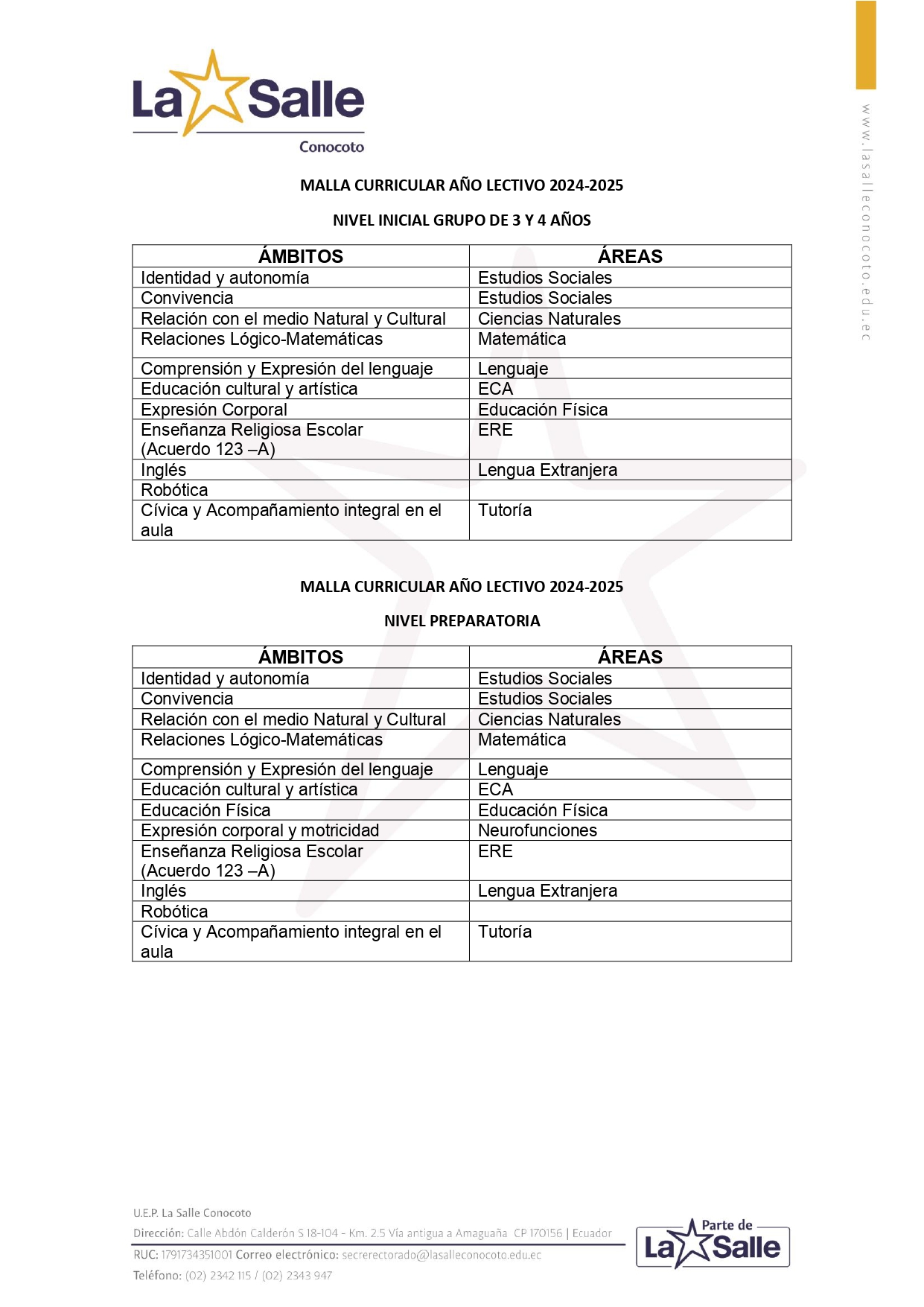 La Salle
Conocoto

www.lasalleconocoto.edu.ec

MALLA CURRICULAR AÑO LECTIVO 2024-2025

NIVEL INICIAL GRUPO DE 3 Y 4 AÑOS

| ÁMBITOS | ÁREAS |
|---|---|
| Identidad y autonomía | Estudios Sociales |
| Convivencia | Estudios Sociales |
| Relación con el medio Natural y Cultural | Ciencias Naturales |
| Relaciones Lógico-Matemáticas | Matemática |
| Comprensión y Expresión del lenguaje | Lenguaje |
| Educación cultural y artística | ECA |
| Expresión Corporal | Educación Física |
| Enseñanza Religiosa Escolar (Acuerdo 123 –A) | ERE |
| Inglés | Lengua Extranjera |
| Robótica | |
| Cívica y Acompañamiento integral en el aula | Tutoría |

MALLA CURRICULAR AÑO LECTIVO 2024-2025

NIVEL PREPARATORIA

| ÁMBITOS | ÁREAS |
|---|---|
| Identidad y autonomía | Estudios Sociales |
| Convivencia | Estudios Sociales |
| Relación con el medio Natural y Cultural | Ciencias Naturales |
| Relaciones Lógico-Matemáticas | Matemática |
| Comprensión y Expresión del lenguaje | Lenguaje |
| Educación cultural y artística | ECA |
| Educación Física | Educación Física |
| Expresión corporal y motricidad | Neurofunciones |
| Enseñanza Religiosa Escolar (Acuerdo 123 –A) | ERE |
| Inglés | Lengua Extranjera |
| Robótica | |
| Cívica y Acompañamiento integral en el aula | Tutoría |

U.E.P. La Salle Conocoto
Dirección: Calle Abdón Calderón S 18-104 - Km. 2.5 Vía antigua a Amaguaña CP 170156 | Ecuador
RUC: 1791734351001 Correo electrónico: secrerectorado@lasalleconocoto.edu.ec
Teléfono: (02) 2342 115 / (02) 2343 947

Parte de La Salle